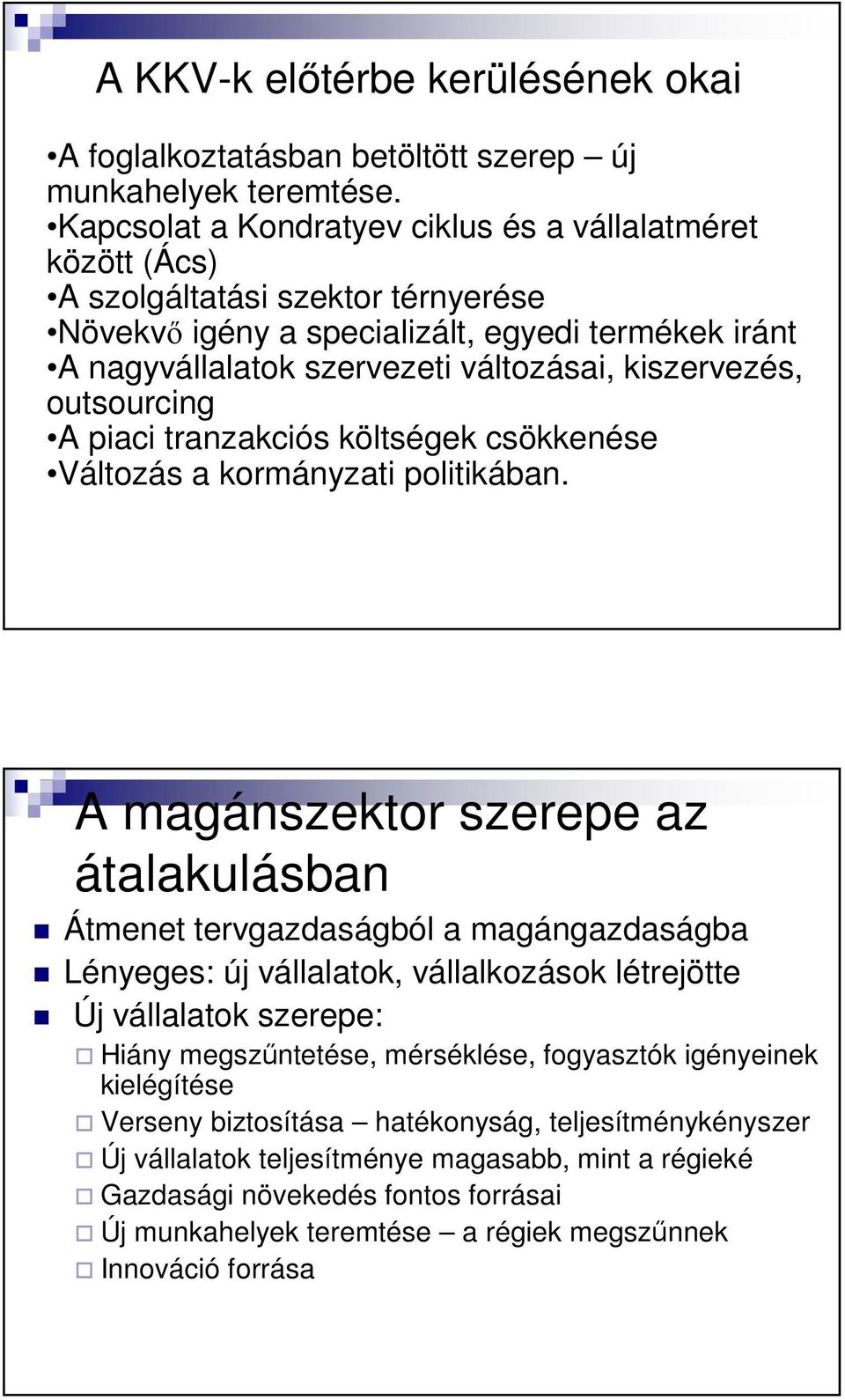 A KKV-k előtérbe kerülésének okai

•A foglalkoztatásban betöltött szerep – új munkahelyek teremtése.
•Kapcsolat a Kondratyev ciklus és a vállalatméret között (Ács)
•A szolgáltatási szektor térnyerése
•Növekvő igény a specializált, egyedi termékek iránt
•A nagyvállalatok szervezeti változásai, kiszervezés, outsourcing
•A piaci tranzakciós költségek csökkenése
•Változás a kormányzati politikában.

A magánszektor szerepe az átalakulásban

Átmenet tervgazdaságból a magángazdaságba
Lényeges: új vállalatok, vállalkozások létrejötte
Új vállalatok szerepe:
Hiány megszűntetése, mérséklése, fogyasztók igényeinek kielégítése
Verseny biztosítása – hatékonyság, teljesítménykényszer
Új vállalatok teljesítménye magasabb, mint a régieké
Gazdasági növekedés fontos forrásai
Új munkahelyek teremtése – a régiek megszűnnek
Innováció forrása